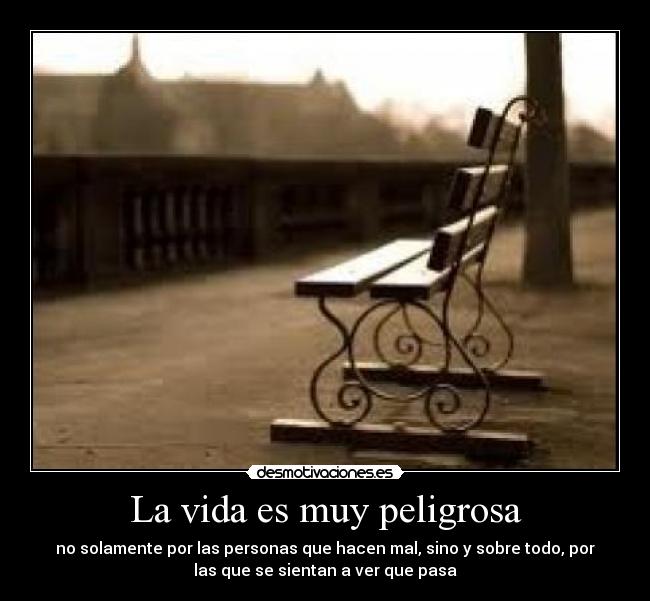 desmotivaciones.es

La vida es muy peligrosa

no solamente por las personas que hacen mal, sino y sobre todo, por las que se sientan a ver que pasa